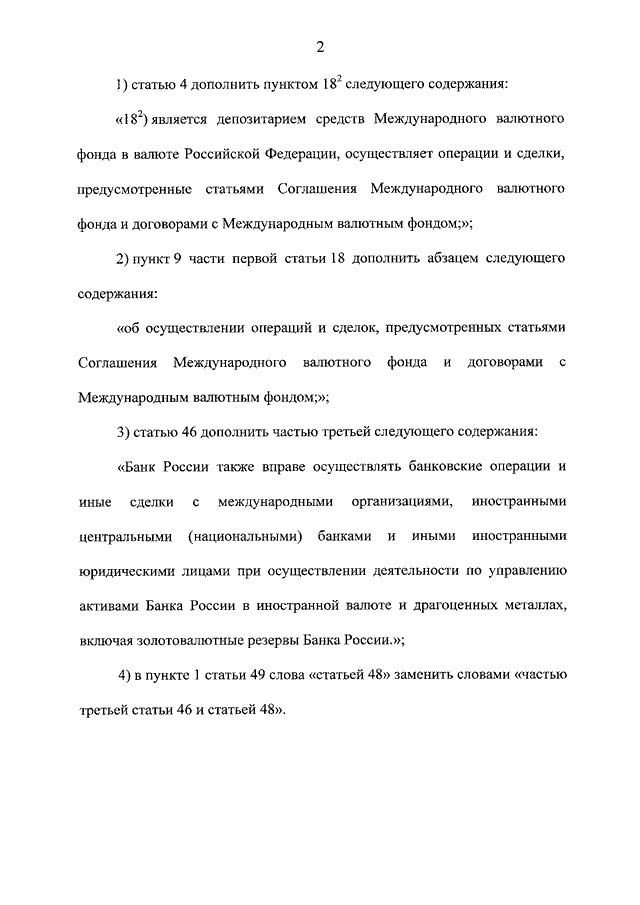 2

1) статью 4 дополнить пунктом $18^2$ следующего содержания:

«$18^2$) является депозитарием средств Международного валютного фонда в валюте Российской Федерации, осуществляет операции и сделки, предусмотренные статьями Соглашения Международного валютного фонда и договорами с Международным валютным фондом;»;

2) пункт 9 части первой статьи 18 дополнить абзацем следующего содержания:

«об осуществлении операций и сделок, предусмотренных статьями Соглашения Международного валютного фонда и договорами с Международным валютным фондом;»;

3) статью 46 дополнить частью третьей следующего содержания:

«Банк России также вправе осуществлять банковские операции и иные сделки с международными организациями, иностранными центральными (национальными) банками и иными иностранными юридическими лицами при осуществлении деятельности по управлению активами Банка России в иностранной валюте и драгоценных металлах, включая золотовалютные резервы Банка России.»;

4) в пункте 1 статьи 49 слова «статьей 48» заменить словами «частью третьей статьи 46 и статьей 48».